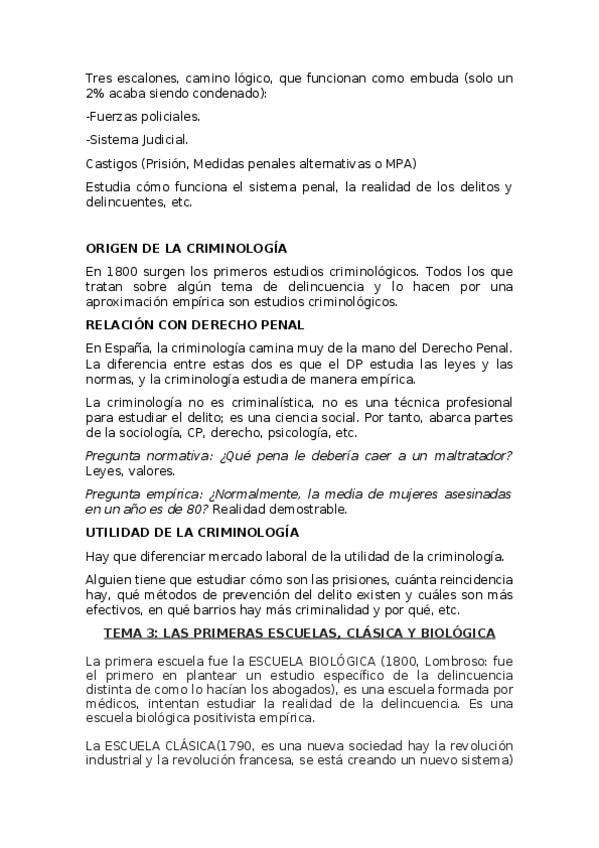 Tres escalones, camino lógico, que funcionan como embuda (solo un 2% acaba siendo condenado):

-Fuerzas policiales.

-Sistema Judicial.

Castigos (Prisión, Medidas penales alternativas o MPA)

Estudia cómo funciona el sistema penal, la realidad de los delitos y delincuentes, etc.

ORIGEN DE LA CRIMINOLOGÍA

En 1800 surgen los primeros estudios criminológicos. Todos los que tratan sobre algún tema de delincuencia y lo hacen por una aproximación empírica son estudios criminológicos.

RELACIÓN CON DERECHO PENAL

En España, la criminología camina muy de la mano del Derecho Penal. La diferencia entre estas dos es que el DP estudia las leyes y las normas, y la criminología estudia de manera empírica.

La criminología no es criminalística, no es una técnica profesional para estudiar el delito; es una ciencia social. Por tanto, abarca partes de la sociología, CP, derecho, psicología, etc.

Pregunta normativa: ¿Qué pena le debería caer a un maltratador? Leyes, valores.

Pregunta empírica: ¿Normalmente, la media de mujeres asesinadas en un año es de 80? Realidad demostrable.

UTILIDAD DE LA CRIMINOLOGÍA

Hay que diferenciar mercado laboral de la utilidad de la criminología.

Alguien tiene que estudiar cómo son las prisiones, cuánta reincidencia hay, qué métodos de prevención del delito existen y cuáles son más efectivos, en qué barrios hay más criminalidad y por qué, etc.

TEMA 3: LAS PRIMERAS ESCUELAS, CLÁSICA Y BIOLÓGICA

La primera escuela fue la ESCUELA BIOLÓGICA (1800, Lombroso: fue el primero en plantear un estudio específico de la delincuencia distinta de como lo hacían los abogados), es una escuela formada por médicos, intentan estudiar la realidad de la delincuencia. Es una escuela biológica positivista empírica.

La ESCUELA CLÁSICA(1790, es una nueva sociedad hay la revolución industrial y la revolución francesa, se está creando un nuevo sistema)